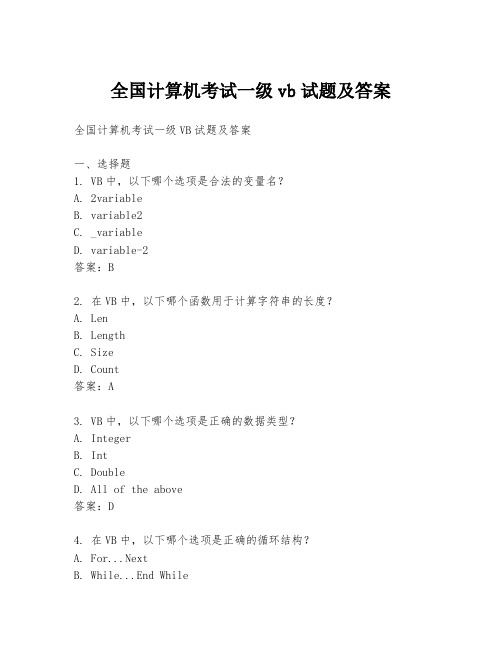 全国计算机考试一级 vb 试题及答案

全国计算机考试一级 VB 试题及答案

一、选择题

1. VB 中，以下哪个选项是合法的变量名？

A. 2variable

B. variable2

C. _variable

D. variable-2

答案：B

2. 在 VB 中，以下哪个函数用于计算字符串的长度？

A. Len

B. Length

C. Size

D. Count

答案：A

3. VB 中，以下哪个选项是正确的数据类型？

A. Integer

B. Int

C. Double

D. All of the above

答案：D

4. 在 VB 中，以下哪个选项是正确的循环结构？

A. For...Next

B. While...End While